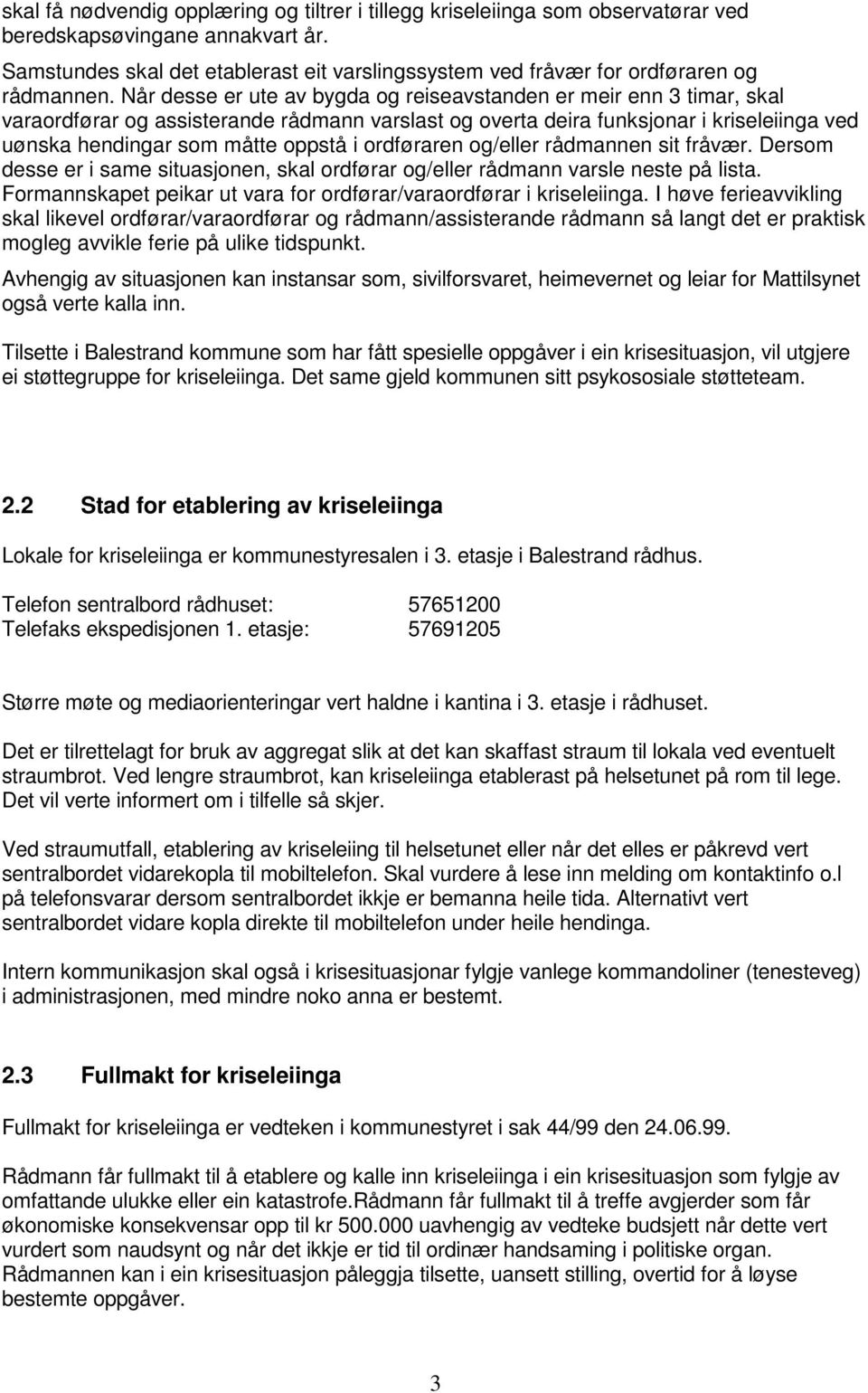 skal få nødvendig opplæring og tiltrer i tillegg kriseleiinga som observatørar ved beredskapsøvingane annakvart år.
Samstundes skal det etablerast eit varslingssystem ved fråvær for ordføraren og rådmannen. Når desse er ute av bygda og reiseavstanden er meir enn 3 timar, skal varaordførar og assisterande rådmann varslast og overta deira funksjonar i kriseleiinga ved uønska hendingar som måtte oppstå i ordføraren og/eller rådmannen sit fråvær. Dersom desse er i same situasjonen, skal ordførar og/eller rådmann varsle neste på lista. Formannskapet peikar ut vara for ordførar/varaordførar i kriseleiinga. I høve ferieavvikling skal likevel ordførar/varaordførar og rådmann/assisterande rådmann så langt det er praktisk mogleg avvikle ferie på ulike tidspunkt.

Avhengig av situasjonen kan instansar som, sivilforsvaret, heimevernet og leiar for Mattilsynet også verte kalla inn.

Tilsette i Balestrand kommune som har fått spesielle oppgåver i ein krisesituasjon, vil utgjere ei støttegruppe for kriseleiinga. Det same gjeld kommunen sitt psykososiale støtteteam.

2.2 Stad for etablering av kriseleiinga

Lokale for kriseleiinga er kommunestyresalen i 3. etasje i Balestrand rådhus.

Telefon sentralbord rådhuset: 57651200
Telefaks ekspedisjonen 1. etasje: 57691205

Større møte og mediaorienteringar vert haldne i kantina i 3. etasje i rådhuset.

Det er tilrettelagt for bruk av aggregat slik at det kan skaffast straum til lokala ved eventuelt straumbrot. Ved lengre straumbrot, kan kriseleiinga etablerast på helsetunet på rom til lege. Det vil verte informert om i tilfelle så skjer.

Ved straumutfall, etablering av kriseleiing til helsetunet eller når det elles er påkrevd vert sentralbordet vidarekopla til mobiltelefon. Skal vurdere å lese inn melding om kontaktinfo o.l på telefonsvarar dersom sentralbordet ikkje er bemanna heile tida. Alternativt vert sentralbordet vidare kopla direkte til mobiltelefon under heile hendinga.

Intern kommunikasjon skal også i krisesituasjonar fylgje vanlege kommandoliner (tenesteveg) i administrasjonen, med mindre noko anna er bestemt.

2.3 Fullmakt for kriseleiinga

Fullmakt for kriseleiinga er vedteken i kommunestyret i sak 44/99 den 24.06.99.

Rådmann får fullmakt til å etablere og kalle inn kriseleiinga i ein krisesituasjon som fylgje av omfattande ulukke eller ein katastrofe.Rådmann får fullmakt til å treffe avgjerder som får økonomiske konsekvensar opp til kr 500.000 uavhengig av vedteke budsjett når dette vert vurdert som naudsynt og når det ikkje er tid til ordinær handsaming i politiske organ. Rådmannen kan i ein krisesituasjon påleggja tilsette, uansett stilling, overtid for å løyse bestemte oppgåver.

3